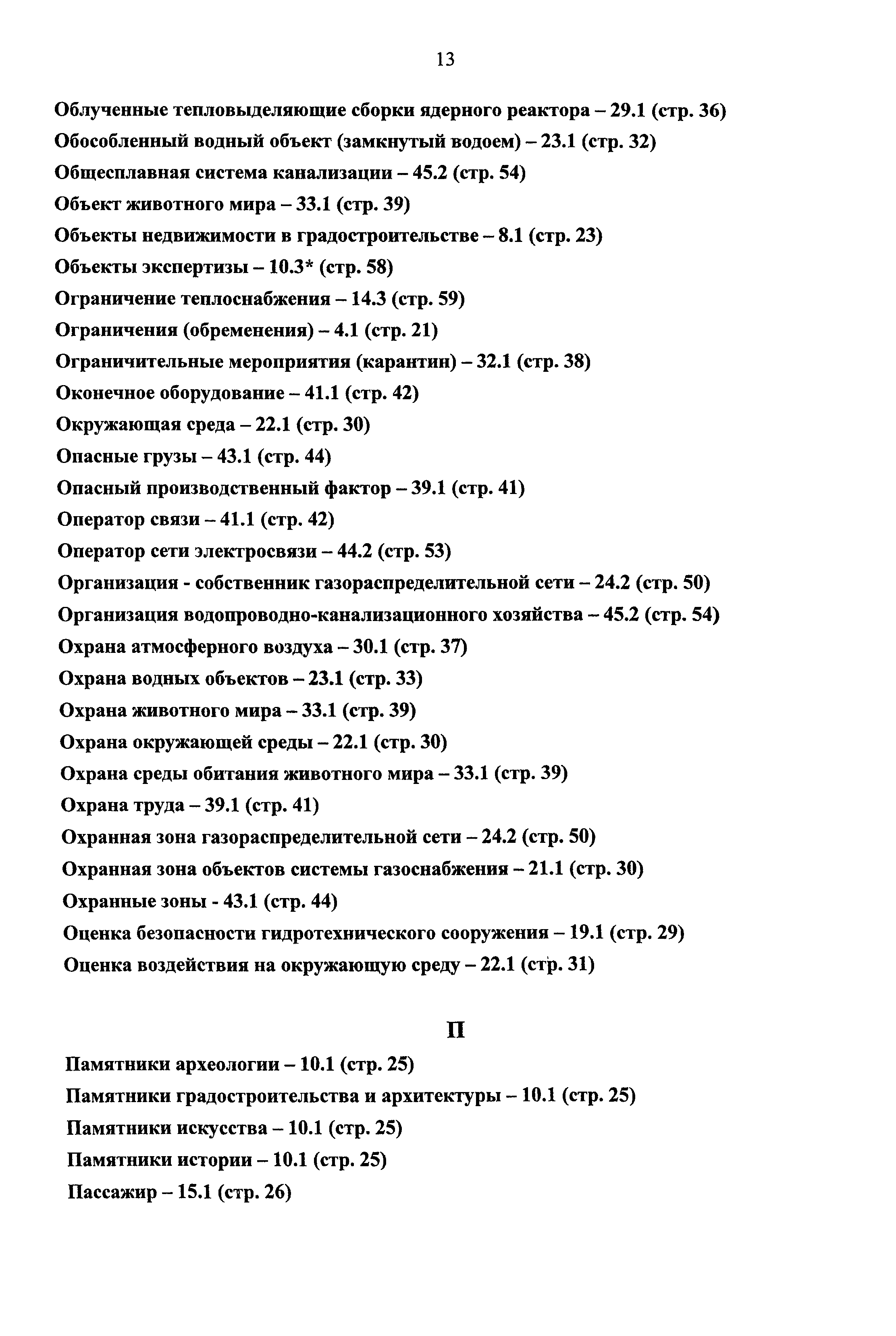 13

Облученные тепловыделяющие сборки ядерного реактора – 29.1 (стр. 36)

Обособленный водный объект (замкнутый водоем) – 23.1 (стр. 32)

Общесплавная система канализации – 45.2 (стр. 54)

Объект животного мира – 33.1 (стр. 39)

Объекты недвижимости в градостроительстве – 8.1 (стр. 23)

Объекты экспертизы – 10.3* (стр. 58)

Ограничение теплоснабжения – 14.3 (стр. 59)

Ограничения (обременения) – 4.1 (стр. 21)

Ограничительные мероприятия (карантин) – 32.1 (стр. 38)

Оконечное оборудование – 41.1 (стр. 42)

Окружающая среда – 22.1 (стр. 30)

Опасные грузы – 43.1 (стр. 44)

Опасный производственный фактор – 39.1 (стр. 41)

Оператор связи – 41.1 (стр. 42)

Оператор сети электросвязи – 44.2 (стр. 53)

Организация - собственник газораспределительной сети – 24.2 (стр. 50)

Организация водопроводно-канализационного хозяйства – 45.2 (стр. 54)

Охрана атмосферного воздуха – 30.1 (стр. 37)

Охрана водных объектов – 23.1 (стр. 33)

Охрана животного мира – 33.1 (стр. 39)

Охрана окружающей среды – 22.1 (стр. 30)

Охрана среды обитания животного мира – 33.1 (стр. 39)

Охрана труда – 39.1 (стр. 41)

Охранная зона газораспределительной сети – 24.2 (стр. 50)

Охранная зона объектов системы газоснабжения – 21.1 (стр. 30)

Охранные зоны - 43.1 (стр. 44)

Оценка безопасности гидротехнического сооружения – 19.1 (стр. 29)

Оценка воздействия на окружающую среду – 22.1 (стр. 31)

П

Памятники археологии – 10.1 (стр. 25)

Памятники градостроительства и архитектуры – 10.1 (стр. 25)

Памятники искусства – 10.1 (стр. 25)

Памятники истории – 10.1 (стр. 25)

Пассажир – 15.1 (стр. 26)